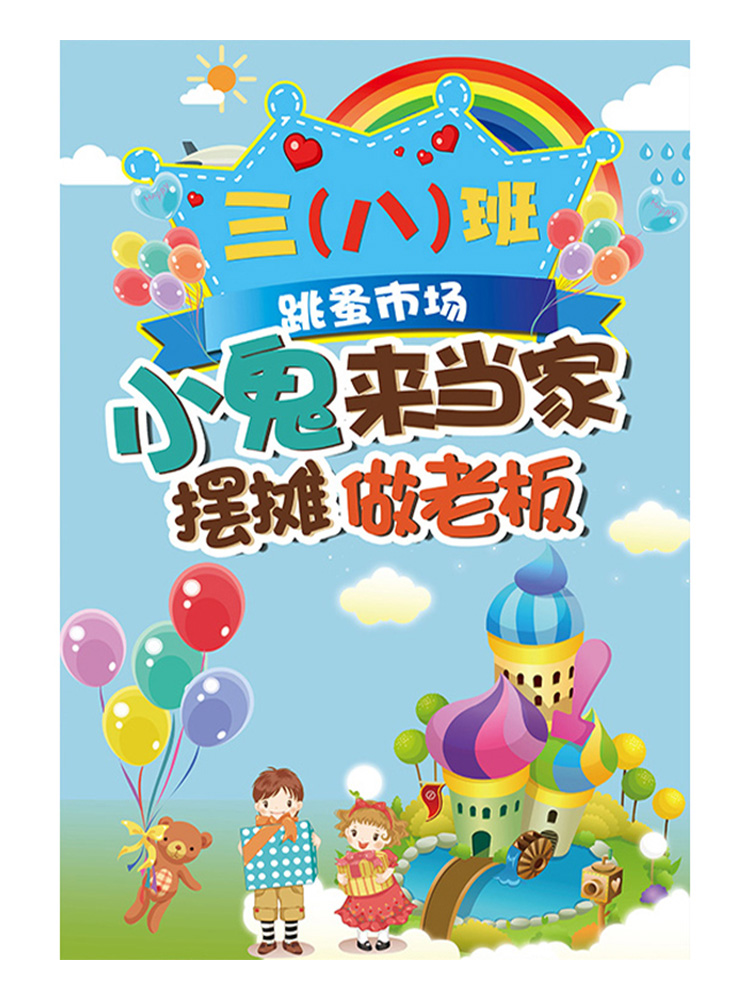 三(八)班

跳蚤市场

小鬼来当家

摆摊 做老板